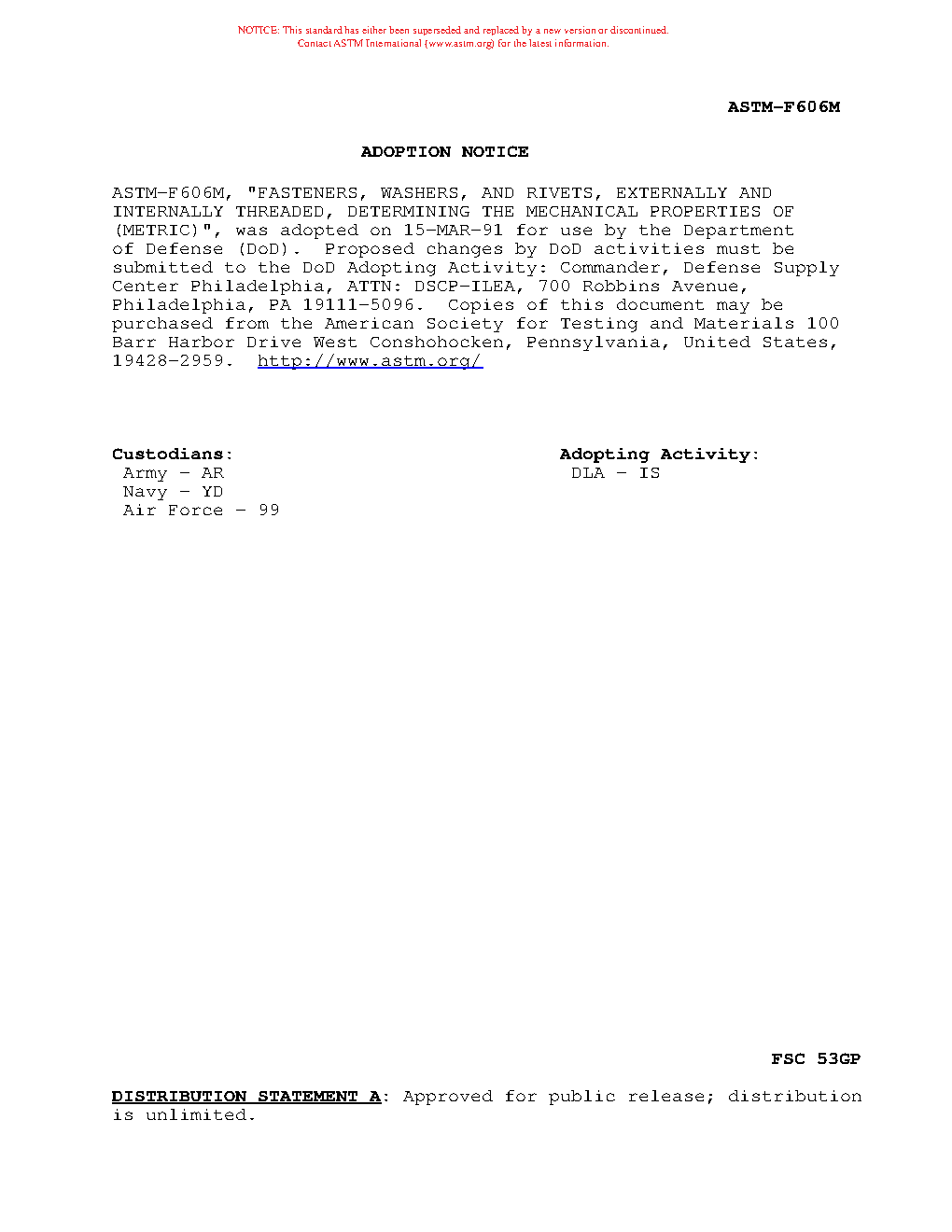 NOTICE: This standard has either been superseded and replaced by a new version or discontinued.
Contact ASTM International (www.astm.org) for the latest information.

ASTM-F606M

ADOPTION NOTICE

ASTM-F606M, "FASTENERS, WASHERS, AND RIVETS, EXTERNALLY AND INTERNALLY THREADED, DETERMINING THE MECHANICAL PROPERTIES OF (METRIC)", was adopted on 15-MAR-91 for use by the Department of Defense (DoD). Proposed changes by DoD activities must be submitted to the DoD Adopting Activity: Commander, Defense Supply Center Philadelphia, ATTN: DSCP-ILEA, 700 Robbins Avenue, Philadelphia, PA 19111-5096. Copies of this document may be purchased from the American Society for Testing and Materials 100 Barr Harbor Drive West Conshohocken, Pennsylvania, United States, 19428-2959. http://www.astm.org/

Custodians:
Army - AR
Navy - YD
Air Force - 99

Adopting Activity:
DLA - IS

FSC 53GP

DISTRIBUTION STATEMENT A: Approved for public release; distribution is unlimited.